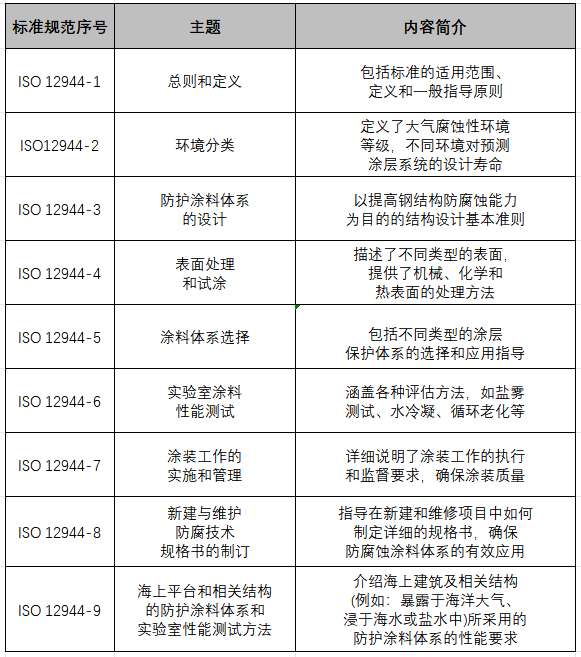 | 标准规范序号 | 主题 | 内容简介 |
|---|---|---|
| ISO 12944-1 | 总则和定义 | 包括标准的适用范围、定义和一般指导原则 |
| ISO12944-2 | 环境分类 | 定义了大气腐蚀性环境等级，不同环境对预测涂层系统的设计寿命 |
| ISO 12944-3 | 防护涂料体系的设计 | 以提高钢结构防腐蚀能力为目的的结构设计基本准则 |
| ISO 12944-4 | 表面处理和试涂 | 描述了不同类型的表面，提供了机械、化学和热表面的处理方法 |
| ISO 12944-5 | 涂料体系选择 | 包括不同类型的涂层保护体系的选择和应用指导 |
| ISO 12944-6 | 实验室涂料性能测试 | 涵盖各种评估方法，如盐雾测试、水冷凝、循环老化等 |
| ISO 12944-7 | 涂装工作的实施和管理 | 详细说明了涂装工作的执行和监督要求，确保涂装质量 |
| ISO 12944-8 | 新建与维护防腐技术规格书的制订 | 指导在新建和维修项目中如何制定详细的规格书，确保防腐蚀涂料体系的有效应用 |
| ISO 12944-9 | 海上平台和相关结构的防护涂料体系和实验室性能测试方法 | 介绍海上建筑及相关结构(例如：暴露于海洋大气、浸于海水或盐水中)所采用的防护涂料体系的性能要求 |